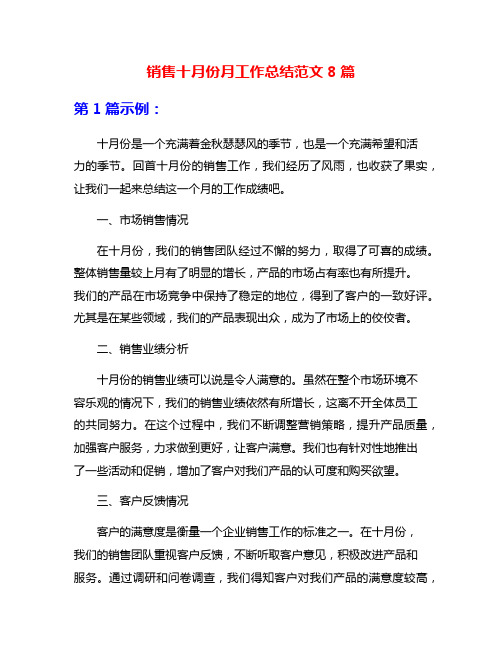 销售十月份月工作总结范文 8 篇

第 1 篇示例：

十月份是一个充满着金秋瑟瑟风的季节，也是一个充满希望和活力的季节。回首十月份的销售工作，我们经历了风雨，也收获了果实，让我们一起来总结这一个月的工作成绩吧。

一、市场销售情况

在十月份，我们的销售团队经过不懈的努力，取得了可喜的成绩。整体销售量较上月有了明显的增长，产品的市场占有率也有所提升。我们的产品在市场竞争中保持了稳定的地位，得到了客户的一致好评。尤其是在某些领域，我们的产品表现出众，成为了市场上的佼佼者。

二、销售业绩分析

十月份的销售业绩可以说是令人满意的。虽然在整个市场环境不容乐观的情况下，我们的销售业绩依然有所增长，这离不开全体员工的共同努力。在这个过程中，我们不断调整营销策略，提升产品质量，加强客户服务，力求做到更好，让客户满意。我们也有针对性地推出了一些活动和促销，增加了客户对我们产品的认可度和购买欲望。

三、客户反馈情况

客户的满意度是衡量一个企业销售工作的标准之一。在十月份，我们的销售团队重视客户反馈，不断听取客户意见，积极改进产品和服务。通过调研和问卷调查，我们得知客户对我们产品的满意度较高，